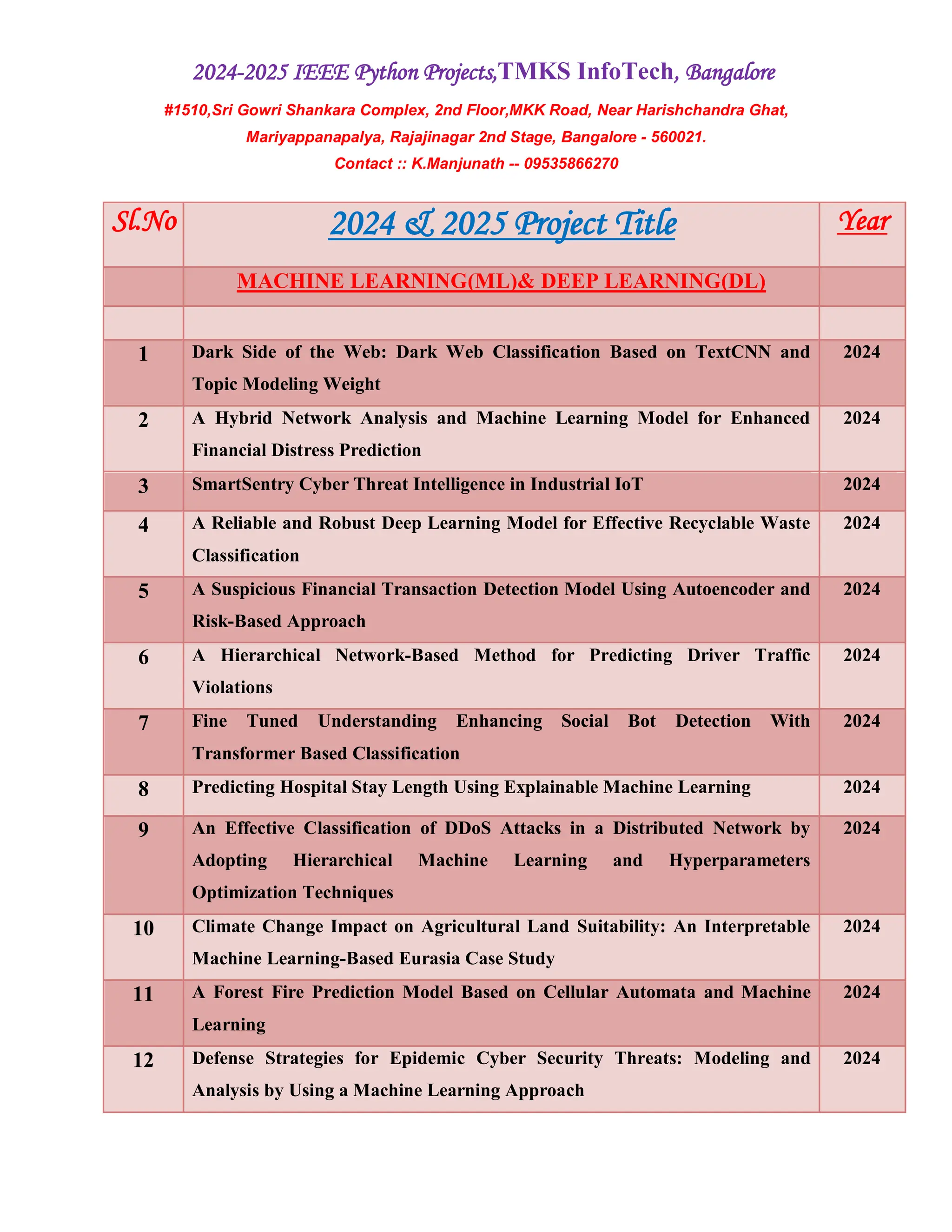 2024-2025 IEEE Python Projects,TMKS InfoTech, Bangalore

#1510,Sri Gowri Shankara Complex, 2nd Floor,MKK Road, Near Harishchandra Ghat, Mariyappanapalya, Rajajinagar 2nd Stage, Bangalore - 560021.

Contact :: K.Manjunath -- 09535866270

| Sl.No | 2024 & 2025 Project Title | Year |
|---|---|---|
| | MACHINE LEARNING(ML)& DEEP LEARNING(DL) | |
| | | |
| 1 | Dark Side of the Web: Dark Web Classification Based on TextCNN and Topic Modeling Weight | 2024 |
| 2 | A Hybrid Network Analysis and Machine Learning Model for Enhanced Financial Distress Prediction | 2024 |
| 3 | SmartSentry Cyber Threat Intelligence in Industrial IoT | 2024 |
| 4 | A Reliable and Robust Deep Learning Model for Effective Recyclable Waste Classification | 2024 |
| 5 | A Suspicious Financial Transaction Detection Model Using Autoencoder and Risk-Based Approach | 2024 |
| 6 | A Hierarchical Network-Based Method for Predicting Driver Traffic Violations | 2024 |
| 7 | Fine Tuned Understanding Enhancing Social Bot Detection With Transformer Based Classification | 2024 |
| 8 | Predicting Hospital Stay Length Using Explainable Machine Learning | 2024 |
| 9 | An Effective Classification of DDoS Attacks in a Distributed Network by Adopting Hierarchical Machine Learning and Hyperparameters Optimization Techniques | 2024 |
| 10 | Climate Change Impact on Agricultural Land Suitability: An Interpretable Machine Learning-Based Eurasia Case Study | 2024 |
| 11 | A Forest Fire Prediction Model Based on Cellular Automata and Machine Learning | 2024 |
| 12 | Defense Strategies for Epidemic Cyber Security Threats: Modeling and Analysis by Using a Machine Learning Approach | 2024 |